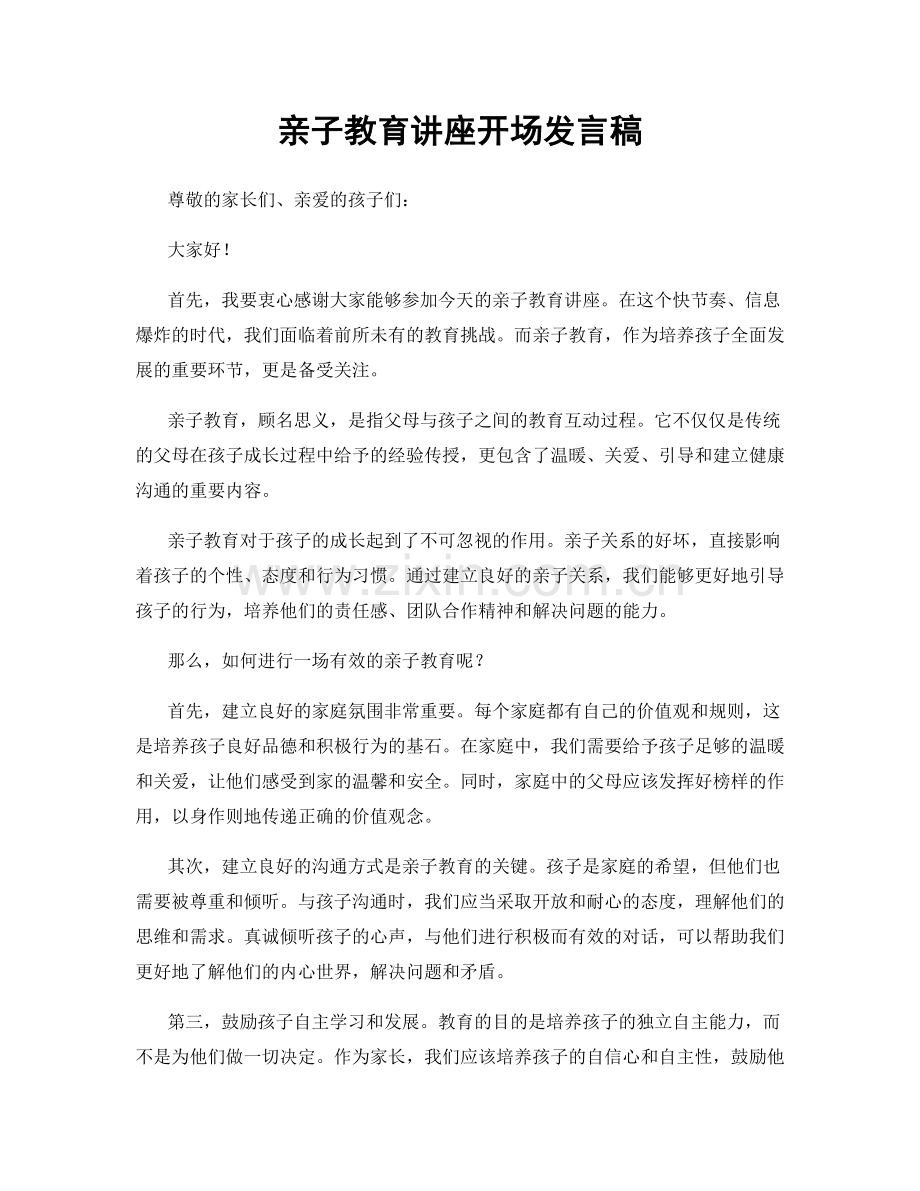 亲子教育讲座开场发言稿

尊敬的家长们、亲爱的孩子们：

大家好！

首先，我要衷心感谢大家能够参加今天的亲子教育讲座。在这个快节奏、信息爆炸的时代，我们面临着前所未有的教育挑战。而亲子教育，作为培养孩子全面发展的重要环节，更是备受关注。

亲子教育，顾名思义，是指父母与孩子之间的教育互动过程。它不仅仅是传统的父母在孩子成长过程中给予的经验传授，更包含了温暖、关爱、引导和建立健康沟通的重要内容。

亲子教育对于孩子的成长起到了不可忽视的作用。亲子关系的好坏，直接影响着孩子的个性、态度和行为习惯。通过建立良好的亲子关系，我们能够更好地引导孩子的行为，培养他们的责任感、团队合作精神和解决问题的能力。

那么，如何进行一场有效的亲子教育呢？

首先，建立良好的家庭氛围非常重要。每个家庭都有自己的价值观和规则，这是培养孩子良好品德和积极行为的基石。在家庭中，我们需要给予孩子足够的温暖和关爱，让他们感受到家的温馨和安全。同时，家庭中的父母应该发挥好榜样的作用，以身作则地传递正确的价值观念。

其次，建立良好的沟通方式是亲子教育的关键。孩子是家庭的希望，但他们也需要被尊重和倾听。与孩子沟通时，我们应当采取开放和耐心的态度，理解他们的思维和需求。真诚倾听孩子的心声，与他们进行积极而有效的对话，可以帮助我们更好地了解他们的内心世界，解决问题和矛盾。

第三，鼓励孩子自主学习和发展。教育的目的是培养孩子的独立自主能力，而不是为他们做一切决定。作为家长，我们应该培养孩子的自信心和自主性，鼓励他

www.zixin.com.cn